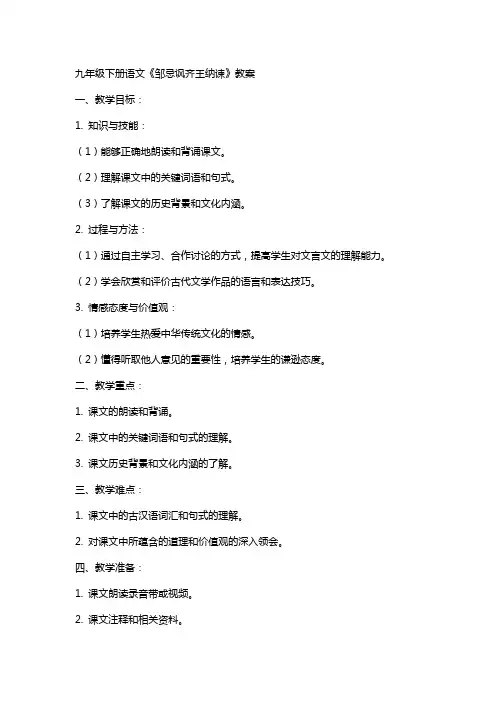 九年级下册语文《邹忌讽齐王纳谏》教案

一、教学目标：

1. 知识与技能：

（1）能够正确地朗读和背诵课文。

（2）理解课文中的关键词语和句式。

（3）了解课文的历史背景和文化内涵。

2. 过程与方法：

（1）通过自主学习、合作讨论的方式，提高学生对文言文的理解能力。

（2）学会欣赏和评价古代文学作品的语言和表达技巧。

3. 情感态度与价值观：

（1）培养学生热爱中华传统文化的情感。

（2）懂得听取他人意见的重要性，培养学生的谦逊态度。

二、教学重点：

1. 课文的朗读和背诵。

2. 课文中的关键词语和句式的理解。

3. 课文历史背景和文化内涵的了解。

三、教学难点：

1. 课文中的古汉语词汇和句式的理解。

2. 对课文中所蕴含的道理和价值观的深入领会。

四、教学准备：

1. 课文朗读录音带或视频。

2. 课文注释和相关资料。